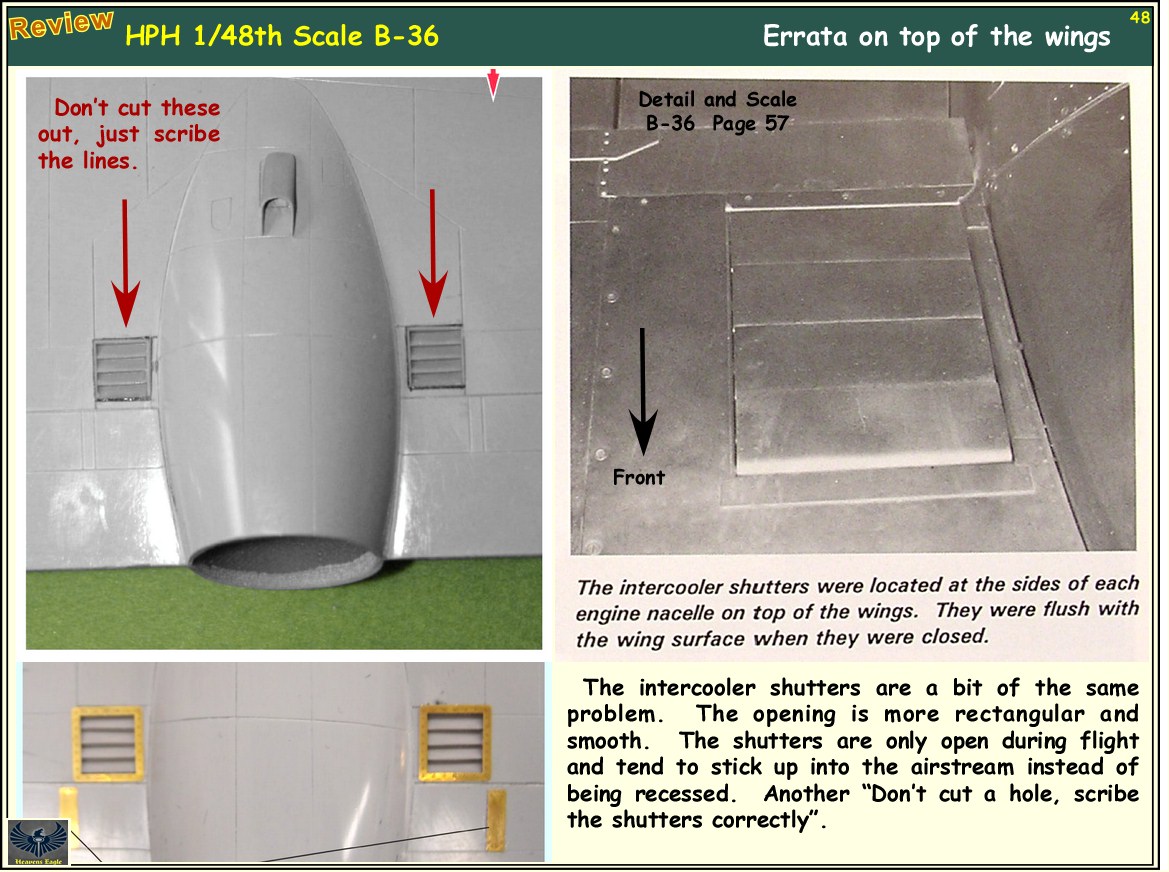 Review HPH 1/48th Scale B-36

Errata on top of the wings

48

Don't cut these out, just scribe the lines.

Detail and Scale B-36 Page 57

Front

The intercooler shutters were located at the sides of each engine nacelle on top of the wings. They were flush with the wing surface when they were closed.

The intercooler shutters are a bit of the same problem. The opening is more rectangular and smooth. The shutters are only open during flight and tend to stick up into the airstream instead of being recessed. Another "Don't cut a hole, scribe the shutters correctly".

Heavens Eagle